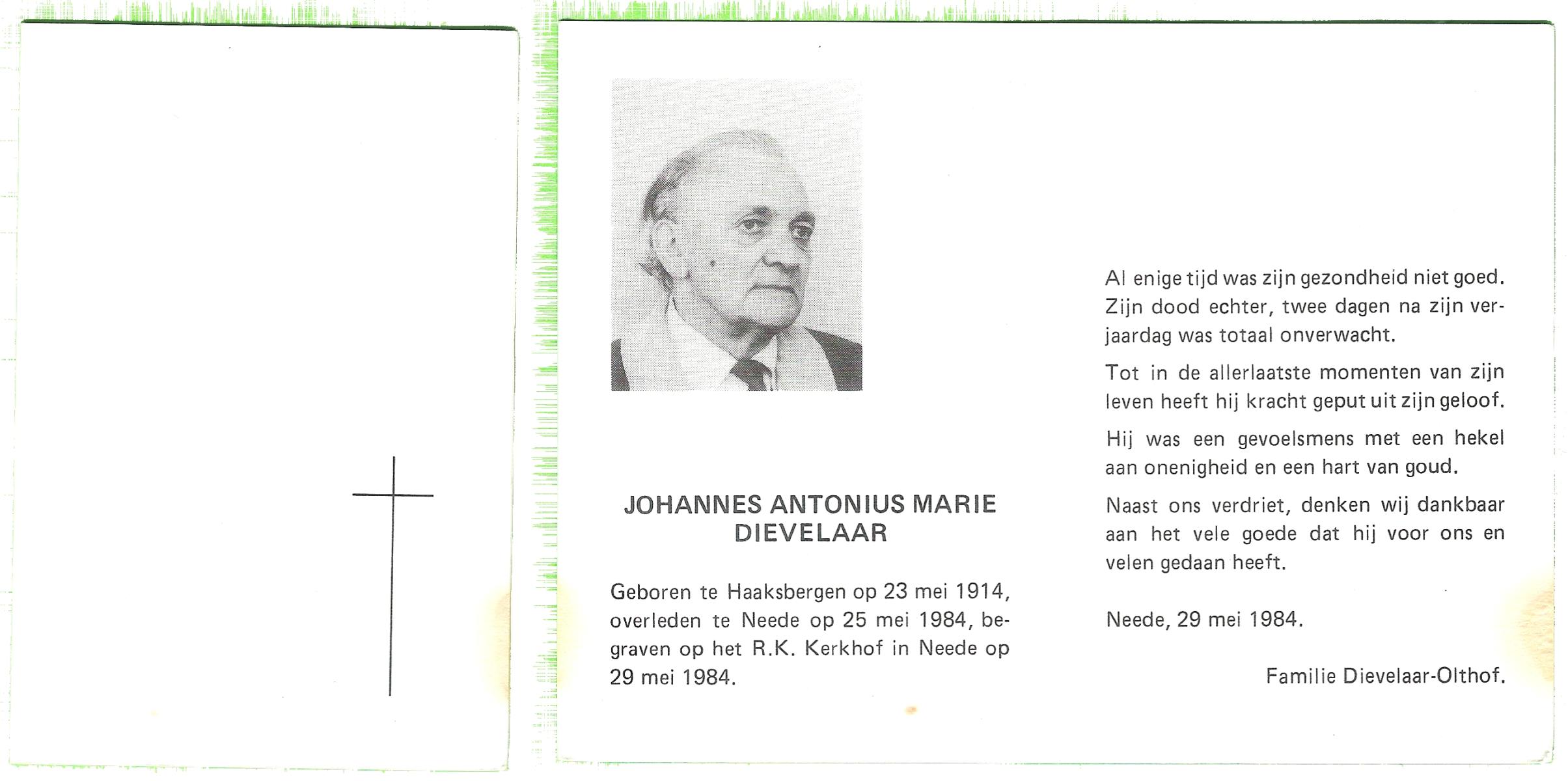 JOHANNES ANTONIUS MARIE DIEVELAAR

Geboren te Haaksbergen op 23 mei 1914, overleden te Neede op 25 mei 1984, begraven op het R.K. Kerkhof in Neede op 29 mei 1984.

Al enige tijd was zijn gezondheid niet goed. Zijn dood echter, twee dagen na zijn verjaardag was totaal onverwacht.

Tot in de allerlaatste momenten van zijn leven heeft hij kracht geput uit zijn geloof.

Hij was een gevoelsmens met een hekel aan onenigheid en een hart van goud.

Naast ons verdriet, denken wij dankbaar aan het vele goede dat hij voor ons en velen gedaan heeft.

Neede, 29 mei 1984.

Familie Dievelaar-Olthof.